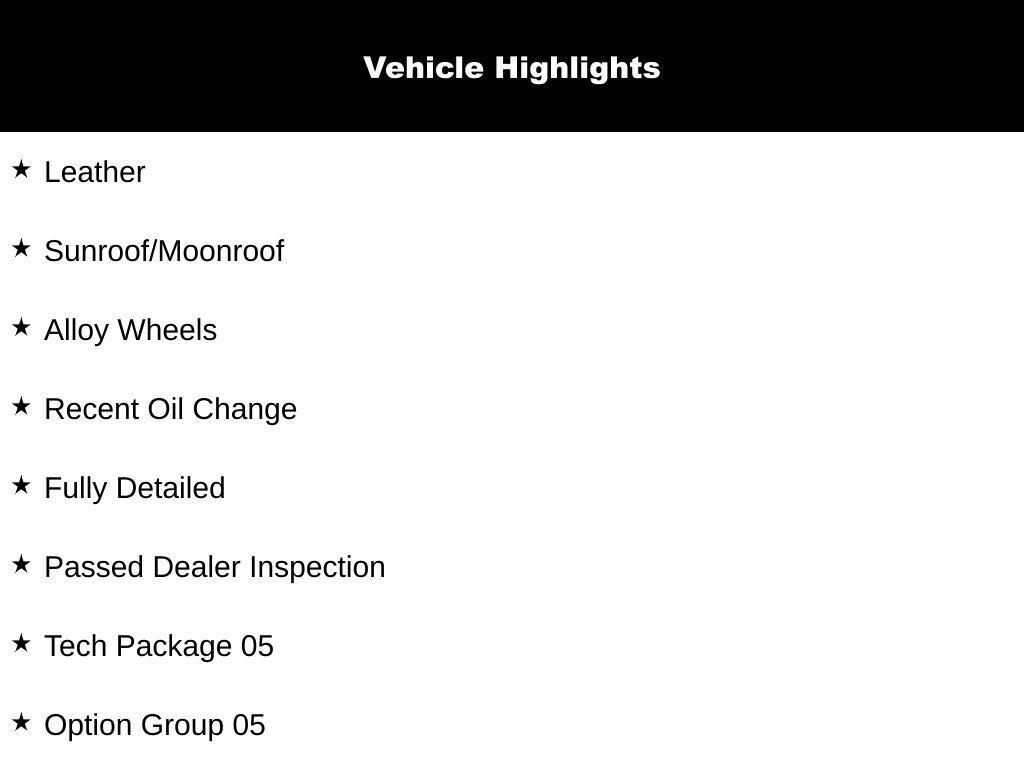 Vehicle Highlights

★ Leather

★ Sunroof/Moonroof

★ Alloy Wheels

★ Recent Oil Change

★ Fully Detailed

★ Passed Dealer Inspection

★ Tech Package 05

★ Option Group 05